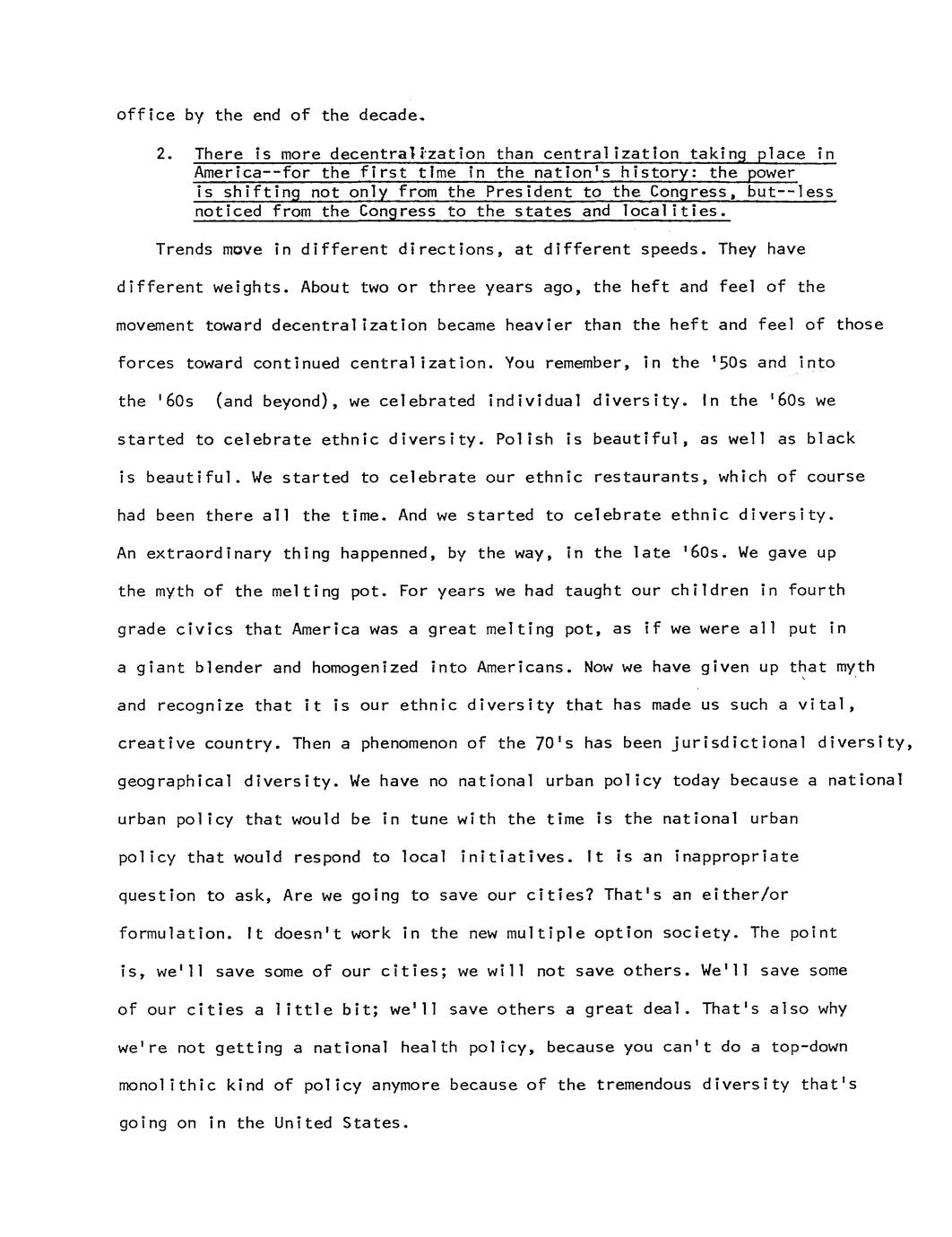 office by the end of the decade.

2. There is more decentralization than centralization taking place in America--for the first time in the nation's history: the power is shifting not only from the President to the Congress, but--less noticed from the Congress to the states and localities.

Trends move in different directions, at different speeds. They have different weights. About two or three years ago, the heft and feel of the movement toward decentralization became heavier than the heft and feel of those forces toward continued centralization. You remember, in the '50s and into the '60s (and beyond), we celebrated individual diversity. In the '60s we started to celebrate ethnic diversity. Polish is beautiful, as well as black is beautiful. We started to celebrate our ethnic restaurants, which of course had been there all the time. And we started to celebrate ethnic diversity. An extraordinary thing happenned, by the way, in the late '60s. We gave up the myth of the melting pot. For years we had taught our children in fourth grade civics that America was a great melting pot, as if we were all put in a giant blender and homogenized into Americans. Now we have given up that myth and recognize that it is our ethnic diversity that has made us such a vital, creative country. Then a phenomenon of the 70's has been jurisdictional diversity, geographical diversity. We have no national urban policy today because a national urban policy that would be in tune with the time is the national urban policy that would respond to local initiatives. It is an inappropriate question to ask, Are we going to save our cities? That's an either/or formulation. It doesn't work in the new multiple option society. The point is, we'll save some of our cities; we will not save others. We'll save some of our cities a little bit; we'll save others a great deal. That's also why we're not getting a national health policy, because you can't do a top-down monolithic kind of policy anymore because of the tremendous diversity that's going on in the United States.